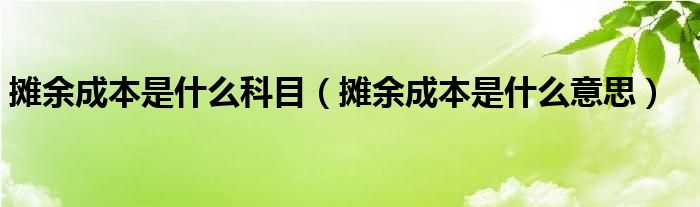 摊余成本是什么科目（摊余成本是什么意思）